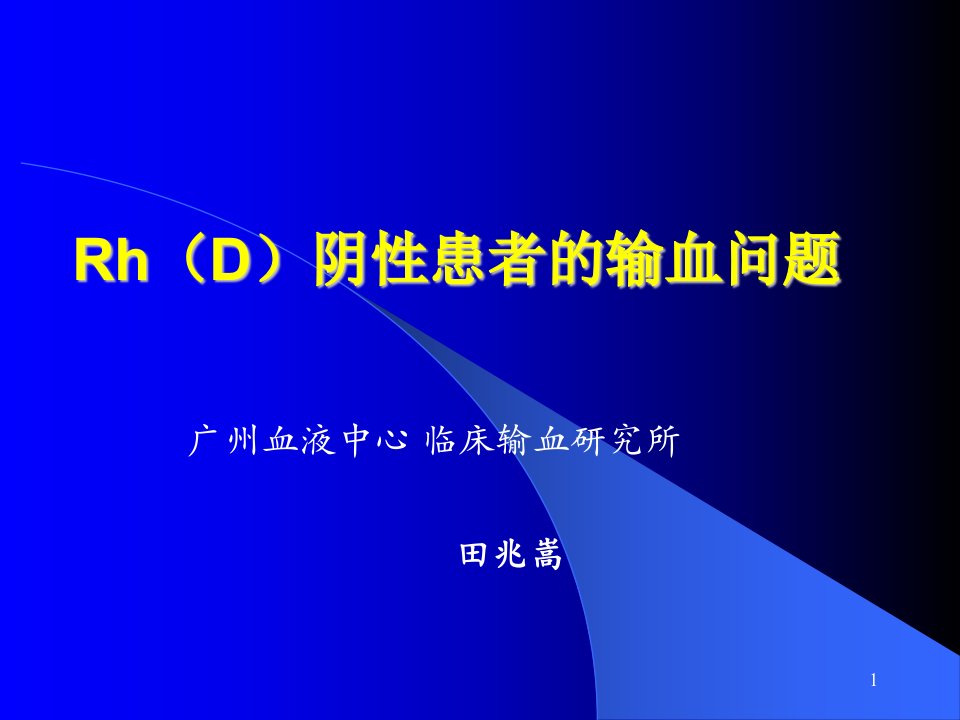 Rh（D）阴性患者的输血问题

广州血液中心 临床输血研究所

田兆嵩

1